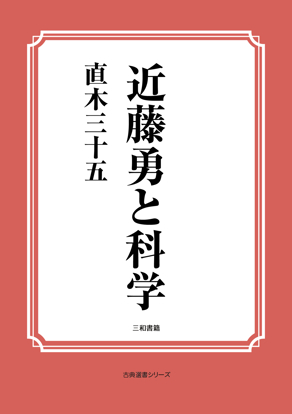 近藤勇と科学

直木三十五

三和書籍

古典選書シリーズ